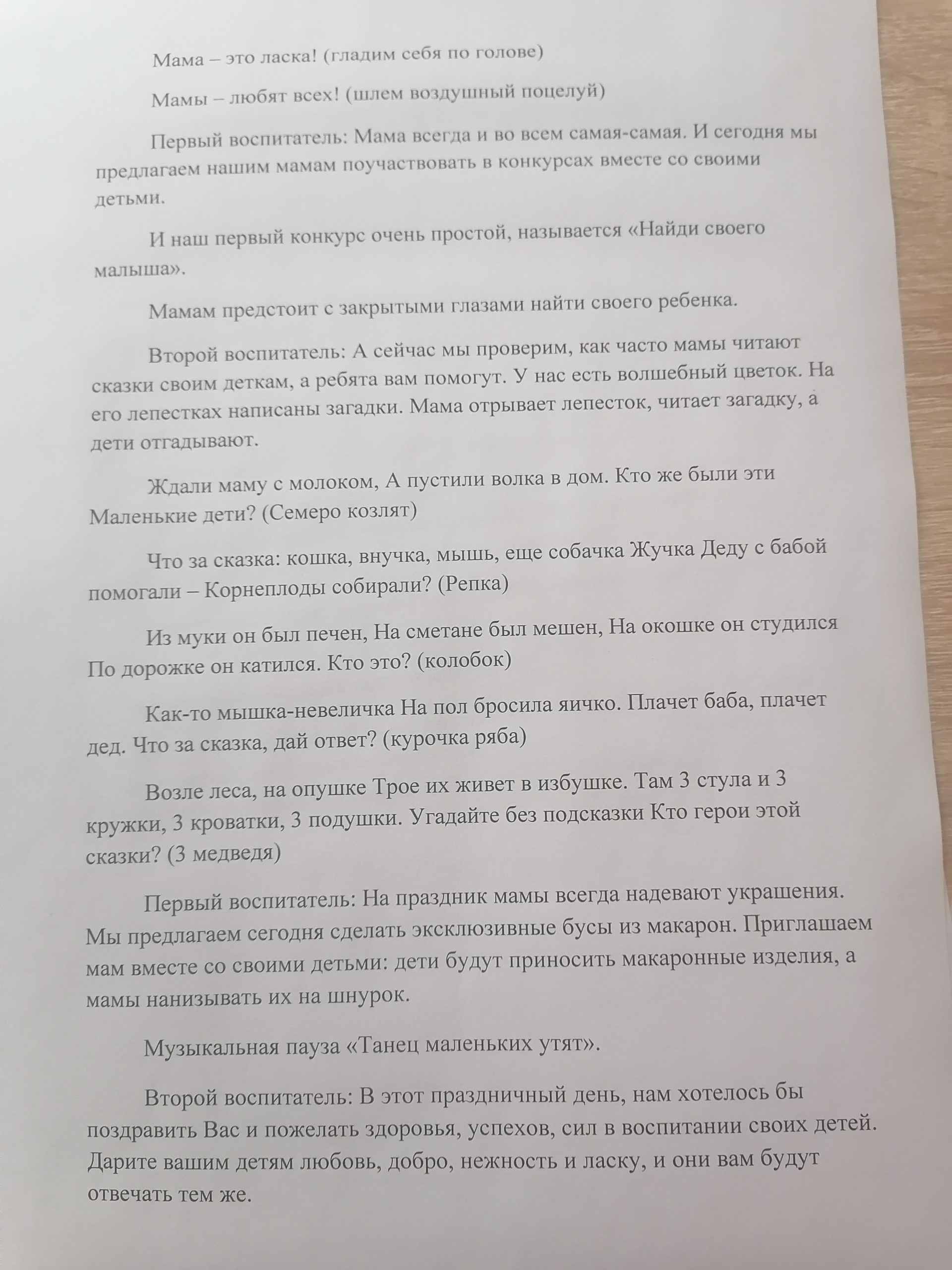 Мама – это ласка! (гладим себя по голове)

Мамы – любят всех! (шлем воздушный поцелуй)

Первый воспитатель: Мама всегда и во всем самая-самая. И сегодня мы предлагаем нашим мамам поучаствовать в конкурсах вместе со своими детьми.

И наш первый конкурс очень простой, называется «Найди своего малыша».

Мамам предстоит с закрытыми глазами найти своего ребенка.

Второй воспитатель: А сейчас мы проверим, как часто мамы читают сказки своим деткам, а ребята вам помогут. У нас есть волшебный цветок. На его лепестках написаны загадки. Мама отрывает лепесток, читает загадку, а дети отгадывают.

Ждали маму с молоком, А пустили волка в дом. Кто же были эти Маленькие дети? (Семеро козлят)

Что за сказка: кошка, внучка, мышь, еще собачка Жучка Деду с бабой помогали – Корнеплоды собирали? (Репка)

Из муки он был печен, На сметане был мешен, На окошке он студился По дорожке он катился. Кто это? (колобок)

Как-то мышка-невеличка На пол бросила яичко. Плачет баба, плачет дед. Что за сказка, дай ответ? (курочка ряба)

Возле леса, на опушке Трое их живет в избушке. Там 3 стула и 3 кружки, 3 кроватки, 3 подушки. Угадайте без подсказки Кто герои этой сказки? (3 медведя)

Первый воспитатель: На праздник мамы всегда надевают украшения. Мы предлагаем сегодня сделать эксклюзивные бусы из макарон. Приглашаем мам вместе со своими детьми: дети будут приносить макаронные изделия, а мамы нанизывать их на шнурок.

Музыкальная пауза «Танец маленьких утят».

Второй воспитатель: В этот праздничный день, нам хотелось бы поздравить Вас и пожелать здоровья, успехов, сил в воспитании своих детей. Дарите вашим детям любовь, добро, нежность и ласку, и они вам будут отвечать тем же.